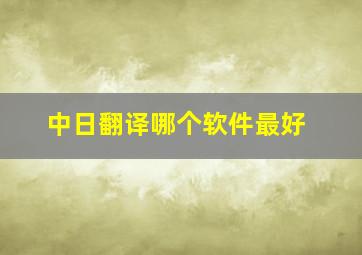 中日翻译哪个软件最好